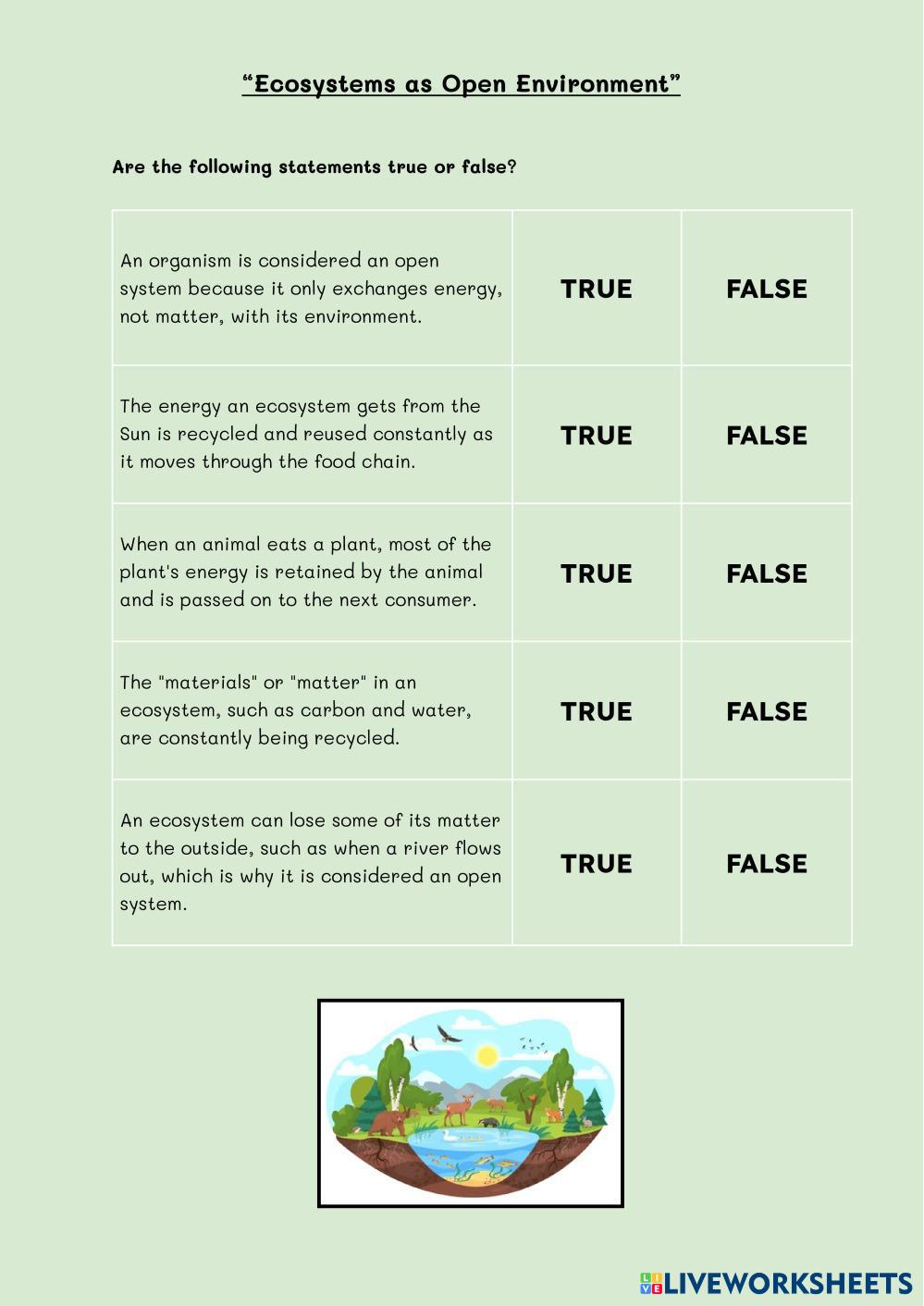 “Ecosystems as Open Environment”

Are the following statements true or false?

| | | |
|---|---|---|
| An organism is considered an open system because it only exchanges energy, not matter, with its environment. | TRUE | FALSE |
| The energy an ecosystem gets from the Sun is recycled and reused constantly as it moves through the food chain. | TRUE | FALSE |
| When an animal eats a plant, most of the plant's energy is retained by the animal and is passed on to the next consumer. | TRUE | FALSE |
| The "materials" or "matter" in an ecosystem, such as carbon and water, are constantly being recycled. | TRUE | FALSE |
| An ecosystem can lose some of its matter to the outside, such as when a river flows out, which is why it is considered an open system. | TRUE | FALSE |

LIVEWORKSHEETS